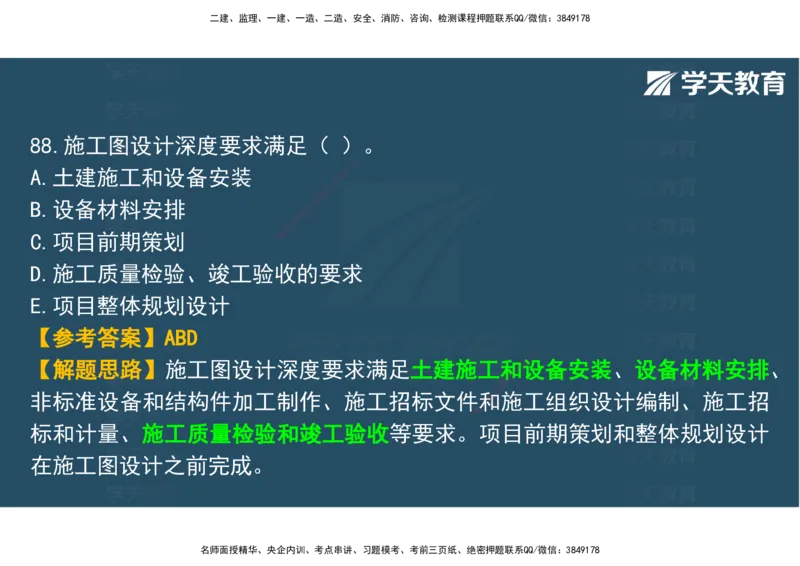 二建、监理、一建、一造、二造、安全、消防、咨询、检测课程押题联系QQ/微信：3849178

学天教育

88.施工图设计深度要求满足（ ）。
A.土建施工和设备安装
B.设备材料安排
C.项目前期策划
D.施工质量检验、竣工验收的要求
E.项目整体规划设计
【参考答案】ABD
【解题思路】施工图设计深度要求满足土建施工和设备安装、设备材料安排、非标准设备和结构件加工制作、施工招标文件和施工组织设计编制、施工招标和计量、施工质量检验和竣工验收等要求。项目前期策划和整体规划设计在施工图设计之前完成。

名师面授精华、央企内训、考点串讲、习题模考、考前三页纸、绝密押题联系QQ/微信：3849178